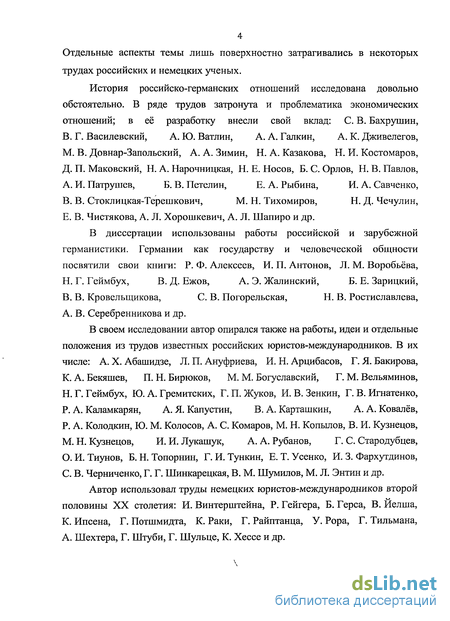 4

Отдельные аспекты темы лишь поверхностно затрагивались в некоторых трудах российских и немецких ученых.

История российско-германских отношений исследована довольно обстоятельно. В ряде трудов затронута и проблематика экономических отношений; в её разработку внесли свой вклад: С. В. Бахрушин, В. Г. Василевский, А. Ю. Ватлин, А. А. Галкин, А. К. Дживелегов, М. В. Довнар-Запольский, А. А. Зимин, Н. А. Казакова, Н. И. Костомаров, Д. П. Маковский, Н. А. Нарочницкая, Н. Е. Носов, Б. С. Орлов, Н. В. Павлов, А. И. Патрушев, Б. В. Петелин, Е. А. Рыбина, И. А. Савченко, В. В. Стоклицкая-Терешкович, М. Н. Тихомиров, Н. Д. Чечулин, Е. В. Чистякова, А. Л. Хорошкевич, А. Л. Шапиро и др.

В диссертации использованы работы российской и зарубежной германистики. Германии как государству и человеческой общности посвятили свои книги: Р. Ф. Алексеев, И. П. Антонов, Л. М. Воробьёва, Н. Г. Геймбух, В. Д. Ежов, А. Э. Жалинский, Б. Е. Зарицкий, В. В. Кровельщикова, С. В. Погорельская, Н. В. Ростиславлева, А. В. Серебренникова и др.

В своем исследовании автор опирался также на работы, идеи и отдельные положения из трудов известных российских юристов-международников. В их числе: А. Х. Абашидзе, Л. П. Ануфриева, И. Н. Арцибасов, Г. Я. Бакирова, К. А. Бекяшев, П. Н. Бирюков, М. М. Богуславский, Г. М. Вельяминов, Н. Г. Геймбух, Ю. А. Гремитских, Г. П. Жуков, И. В. Зенкин, Г. В. Игнатенко, Р. А. Каламкарян, А. Я. Капустин, В. А. Карташкин, А. А. Ковалёв, Р. А. Колодкин, Ю. М. Колосов, А. С. Комаров, М. Н. Копылов, В. И. Кузнецов, М. Н. Кузнецов, И. И. Лукашук, А. А. Рубанов, Г. С. Стародубцев, О. И. Тиунов, Б. Н. Топорнин, Г. И. Тункин, Е. Т. Усенко, И. З. Фархутдинов, С. В. Черниченко, Г. Г. Шинкарецкая, В. М. Шумилов, М. Л. Энтин и др.

Автор использовал труды немецких юристов-международников второй половины XX столетия: И. Винтерштейна, Р. Гейгера, Б. Герса, В. Йелша, К. Ипсена, Г. Потшмидта, К. Раки, Г. Райптанца, У. Рора, Г. Тильмана, А. Шехтера, Г. Штуби, Г. Шульце, К. Хессе и др.

dsLib.net
библиотека диссертаций